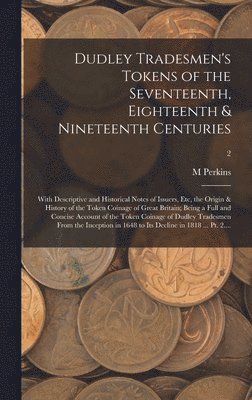 Dudley Tradesmen's Tokens of the Seventeenth, Eighteenth & Nineteenth Centuries

2

M Perkins

With Descriptive and Historical Notes of Issuers, Etc, the Origin & History of the Token Coinage of Great Britain; Being a Full and Concise Account of the Token Coinage of Dudley Tradesmen From the Inception in 1648 to Its Decline in 1818 ... Pt. 2....